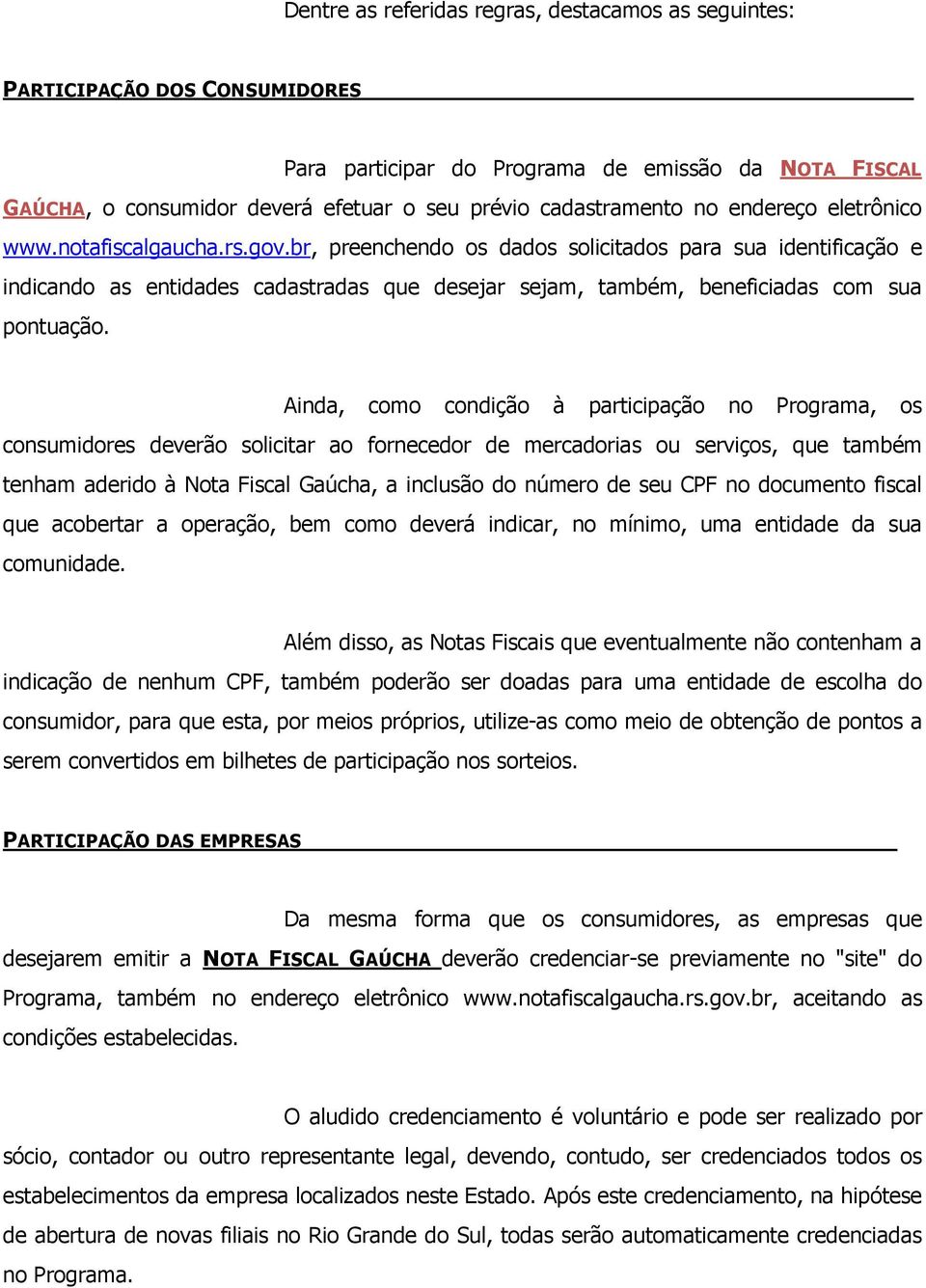 Dentre as referidas regras, destacamos as seguintes:

PARTICIPAÇÃO DOS CONSUMIDORES

Para participar do Programa de emissão da NOTA FISCAL GAÚCHA, o consumidor deverá efetuar o seu prévio cadastramento no endereço eletrônico www.notafiscalgaucha.rs.gov.br, preenchendo os dados solicitados para sua identificação e indicando as entidades cadastradas que desejar sejam, também, beneficiadas com sua pontuação.

Ainda, como condição à participação no Programa, os consumidores deverão solicitar ao fornecedor de mercadorias ou serviços, que também tenham aderido à Nota Fiscal Gaúcha, a inclusão do número de seu CPF no documento fiscal que acobertar a operação, bem como deverá indicar, no mínimo, uma entidade da sua comunidade.

Além disso, as Notas Fiscais que eventualmente não contenham a indicação de nenhum CPF, também poderão ser doadas para uma entidade de escolha do consumidor, para que esta, por meios próprios, utilize-as como meio de obtenção de pontos a serem convertidos em bilhetes de participação nos sorteios.

PARTICIPAÇÃO DAS EMPRESAS

Da mesma forma que os consumidores, as empresas que desejarem emitir a NOTA FISCAL GAÚCHA deverão credenciar-se previamente no "site" do Programa, também no endereço eletrônico www.notafiscalgaucha.rs.gov.br, aceitando as condições estabelecidas.

O aludido credenciamento é voluntário e pode ser realizado por sócio, contador ou outro representante legal, devendo, contudo, ser credenciados todos os estabelecimentos da empresa localizados neste Estado. Após este credenciamento, na hipótese de abertura de novas filiais no Rio Grande do Sul, todas serão automaticamente credenciadas no Programa.